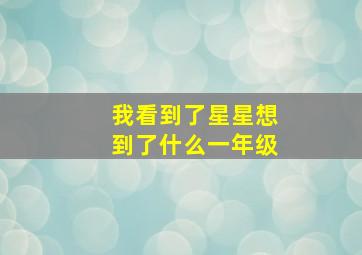 我看到了星星想到了什么一年级